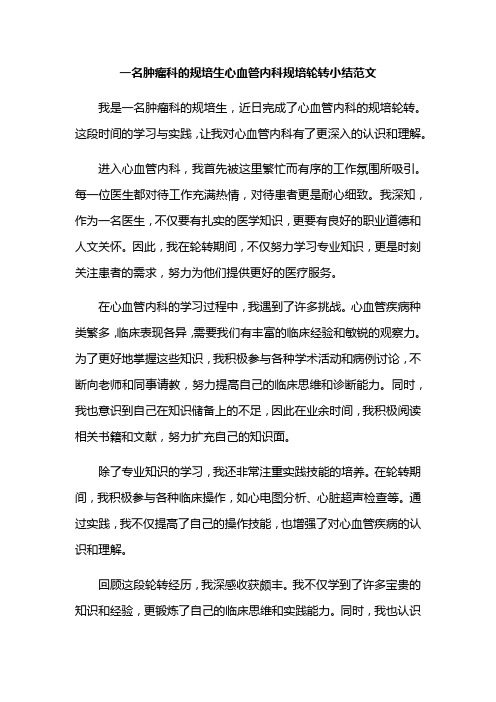 一名肿瘤科的规培生心血管内科规培轮转小结范文

我是一名肿瘤科的规培生，近日完成了心血管内科的规培轮转。这段时间的学习与实践，让我对心血管内科有了更深入的认识和理解。

进入心血管内科，我首先被这里繁忙而有序的工作氛围所吸引。每一位医生都对待工作充满热情，对待患者更是耐心细致。我深知，作为一名医生，不仅要有扎实的医学知识，更要有良好的职业道德和人文关怀。因此，我在轮转期间，不仅努力学习专业知识，更是时刻关注患者的需求，努力为他们提供更好的医疗服务。

在心血管内科的学习过程中，我遇到了许多挑战。心血管疾病种类繁多，临床表现各异，需要我们有丰富的临床经验和敏锐的观察力。为了更好地掌握这些知识，我积极参与各种学术活动和病例讨论，不断向老师和同事请教，努力提高自己的临床思维和诊断能力。同时，我也意识到自己在知识储备上的不足，因此在业余时间，我积极阅读相关书籍和文献，努力扩充自己的知识面。

除了专业知识的学习，我还非常注重实践技能的培养。在轮转期间，我积极参与各种临床操作，如心电图分析、心脏超声检查等。通过实践，我不仅提高了自己的操作技能，也增强了对心血管疾病的认识和理解。

回顾这段轮转经历，我深感收获颇丰。我不仅学到了许多宝贵的知识和经验，更锻炼了自己的临床思维和实践能力。同时，我也认识